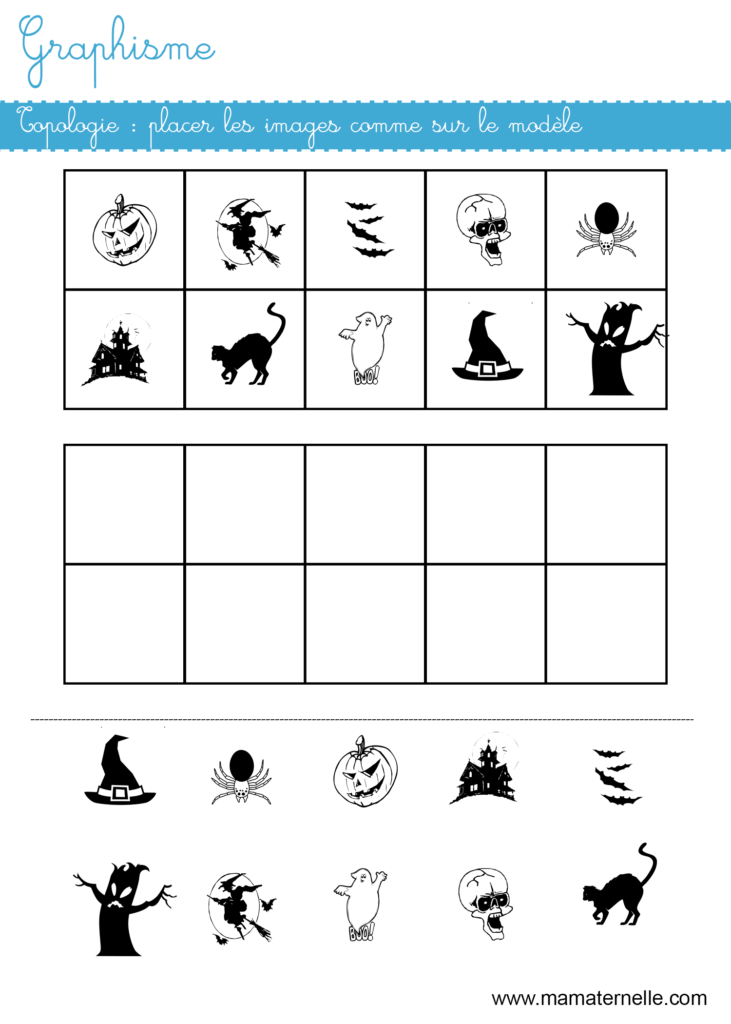 Graphisme

Topologie : placer les images comme sur le modèle

BOO!

BOO!

www.mamaternelle.com